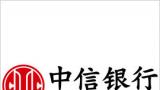 中信银行